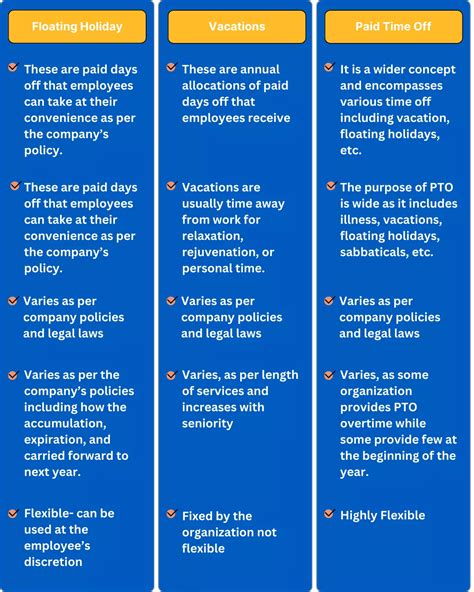 Floating Holiday

These are paid days off that employees can take at their convenience as per the company's policy.

These are paid days off that employees can take at their convenience as per the company's policy.

Varies as per company policies and legal laws

Varies as per the company's policies including how the accumulation, expiration, and carried forward to next year.

Flexible- can be used at the employee's discretion

Vacations

These are annual allocations of paid days off that employees receive

Vacations are usually time away from work for relaxation, rejuvenation, or personal time.

Varies as per company policies and legal laws

Varies, as per length of services and increases with seniority

Fixed by the organization not flexible

Paid Time Off

It is a wider concept and encompasses various time off including vacation, floating holidays, etc.

The purpose of PTO is wide as it includes illness, vacations, floating holidays, sabbaticals, etc.

Varies as per company policies and legal laws

Varies, as some organization provides PTO overtime while some provide few at the beginning of the year.

Highly Flexible